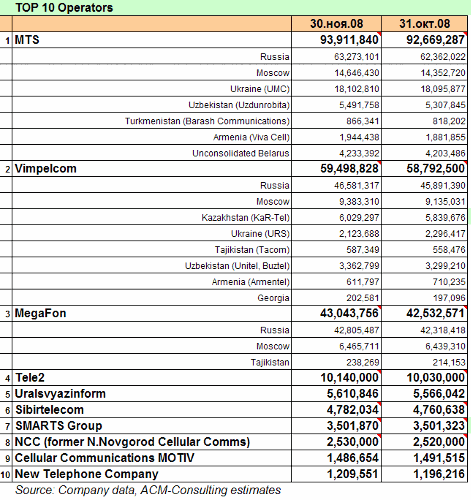 TOP 10 Operators

| | | 30.ноя.08 | 31.окт.08 |
|---|---|---|---|
| 1 | MTS | 93,911,840 | 92,669,287 |
| | Russia | 63,273,101 | 62,362,022 |
| | Moscow | 14,646,430 | 14,352,720 |
| | Ukraine (UMC) | 18,102,810 | 18,095,877 |
| | Uzbekistan (Uzdunrobita) | 5,491,758 | 5,307,845 |
| | Turkmenistan (Barash Communications) | 866,341 | 818,202 |
| | Armenia (Viva Cell) | 1,944,438 | 1,881,855 |
| | Unconsolidated Belarus | 4,233,392 | 4,203,486 |
| 2 | Vimpelcom | 59,498,828 | 58,792,500 |
| | Russia | 46,581,317 | 45,891,390 |
| | Moscow | 9,383,310 | 9,135,031 |
| | Kazakhstan (KaR-Tel) | 6,029,297 | 5,839,676 |
| | Ukraine (URS) | 2,123,688 | 2,296,417 |
| | Tajikistan (Tacom) | 587,349 | 558,476 |
| | Uzbekistan (Unitel, Buztel) | 3,362,799 | 3,299,210 |
| | Armenia (Armentel) | 611,797 | 710,235 |
| | Georgia | 202,581 | 197,096 |
| 3 | MegaFon | 43,043,756 | 42,532,571 |
| | Russia | 42,805,487 | 42,318,418 |
| | Moscow | 6,465,711 | 6,439,310 |
| | Tajikistan | 238,269 | 214,153 |
| 4 | Tele2 | 10,140,000 | 10,030,000 |
| 5 | Uralsvyazinform | 5,610,846 | 5,566,042 |
| 6 | Sibirtelecom | 4,782,034 | 4,760,638 |
| 7 | SMARTS Group | 3,501,870 | 3,501,323 |
| 8 | NCC (former N.Novgorod Cellular Comms) | 2,530,000 | 2,520,000 |
| 9 | Cellular Communications MOTIV | 1,486,654 | 1,491,515 |
| 10 | New Telephone Company | 1,209,551 | 1,196,216 |

Source: Company data, ACM-Consulting estimates